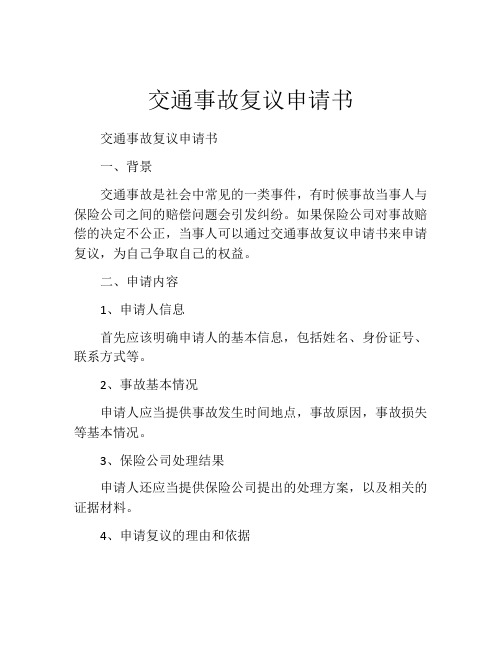 交通事故复议申请书

交通事故复议申请书

一、背景

交通事故是社会中常见的一类事件，有时候事故当事人与保险公司之间的赔偿问题会引发纠纷。如果保险公司对事故赔偿的决定不公正，当事人可以通过交通事故复议申请书来申请复议，为自己争取自己的权益。

二、申请内容

1、申请人信息

首先应该明确申请人的基本信息，包括姓名、身份证号、联系方式等。

2、事故基本情况

申请人应当提供事故发生时间地点，事故原因，事故损失等基本情况。

3、保险公司处理结果

申请人还应当提供保险公司提出的处理方案，以及相关的证据材料。

4、申请复议的理由和依据